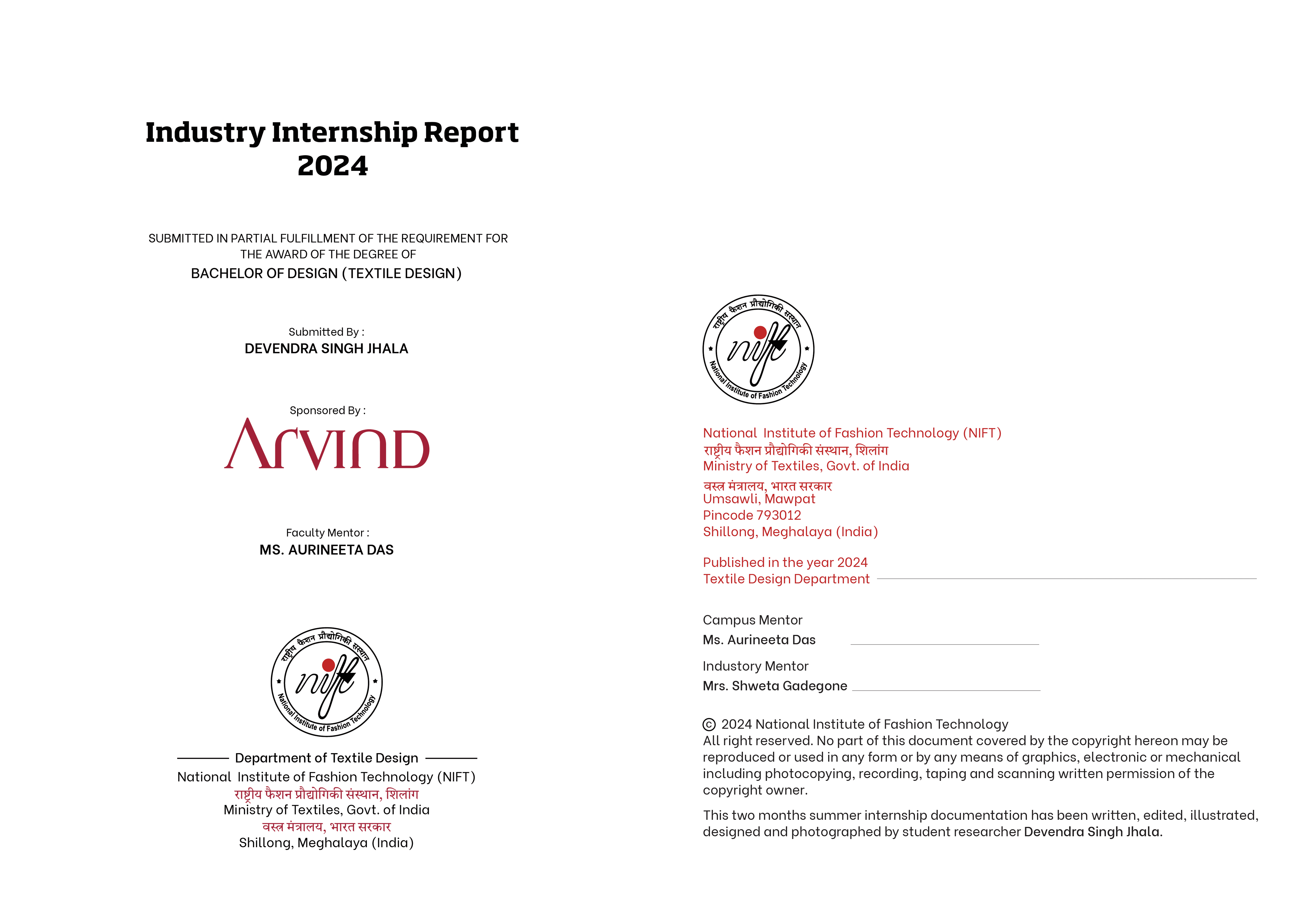 Industry Internship Report 2024

SUBMITTED IN PARTIAL FULFILLMENT OF THE REQUIREMENT FOR THE AWARD OF THE DEGREE OF
BACHELOR OF DESIGN (TEXTILE DESIGN)

Submitted By :
DEVENDRA SINGH JHALA

Sponsored By :
ARVIND

Faculty Mentor :
MS. AURINEETA DAS

राष्ट्रीय फैशन प्रौद्योगिकी संस्थान
nift
National Institute of Fashion Technology

Department of Textile Design
National Institute of Fashion Technology (NIFT)
राष्ट्रीय फैशन प्रौद्योगिकी संस्थान, शिलांग
Ministry of Textiles, Govt. of India
वस्त्र मंत्रालय, भारत सरकार
Shillong, Meghalaya (India)

राष्ट्रीय फैशन प्रौद्योगिकी संस्थान
nift
National Institute of Fashion Technology

National Institute of Fashion Technology (NIFT)
राष्ट्रीय फैशन प्रौद्योगिकी संस्थान, शिलांग
Ministry of Textiles, Govt. of India
वस्त्र मंत्रालय, भारत सरकार
Umsawli, Mawpat
Pincode 793012
Shillong, Meghalaya (India)

Published in the year 2024
Textile Design Department

Campus Mentor
Ms. Aurineeta Das

Industory Mentor
Mrs. Shweta Gadegone

© 2024 National Institute of Fashion Technology
All right reserved. No part of this document covered by the copyright hereon may be reproduced or used in any form or by any means of graphics, electronic or mechanical including photocopying, recording, taping and scanning written permission of the copyright owner.

This two months summer internship documentation has been written, edited, illustrated, designed and photographed by student researcher Devendra Singh Jhala.